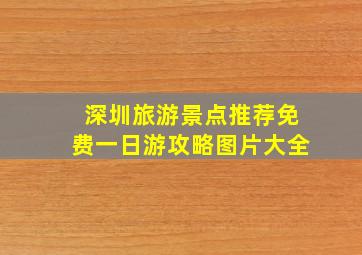 深圳旅游景点推荐免费一日游攻略图片大全